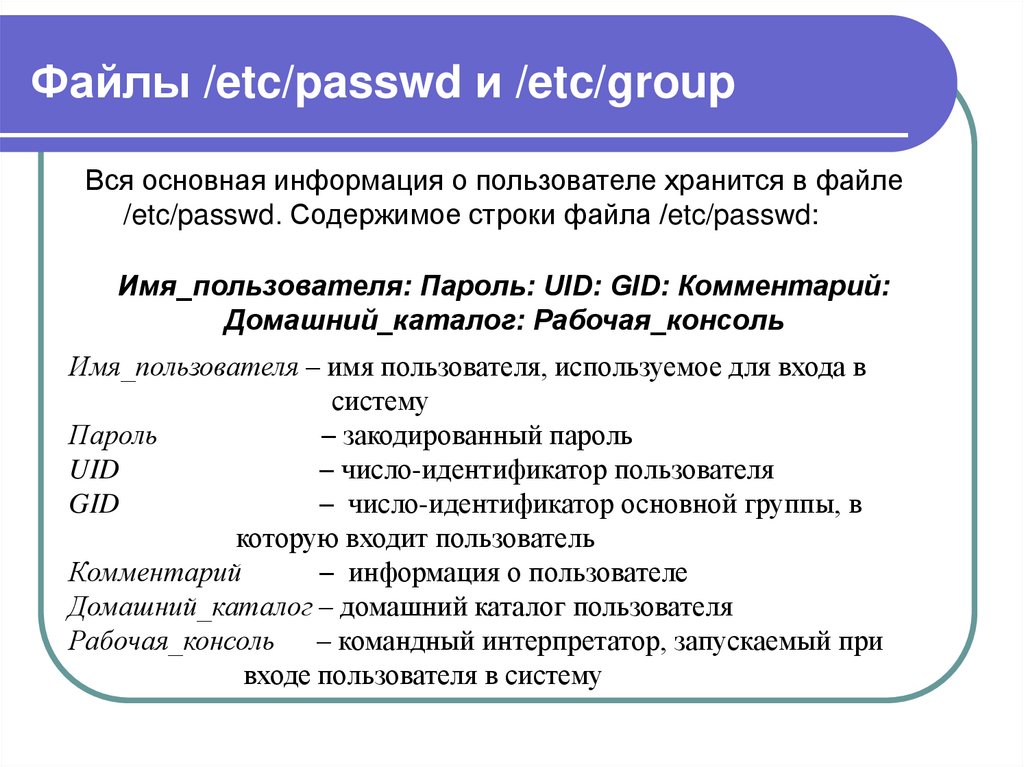 Файлы /etc/passwd и /etc/group

Вся основная информация о пользователе хранится в файле /etc/passwd. Содержимое строки файла /etc/passwd:

Имя_пользователя: Пароль: UID: GID: Комментарий: Домашний_каталог: Рабочая_консоль

Имя_пользователя – имя пользователя, используемое для входа в систему
Пароль – закодированный пароль
UID – число-идентификатор пользователя
GID – число-идентификатор основной группы, в которую входит пользователь
Комментарий – информация о пользователе
Домашний_каталог – домашний каталог пользователя
Рабочая_консоль – командный интерпретатор, запускаемый при входе пользователя в систему